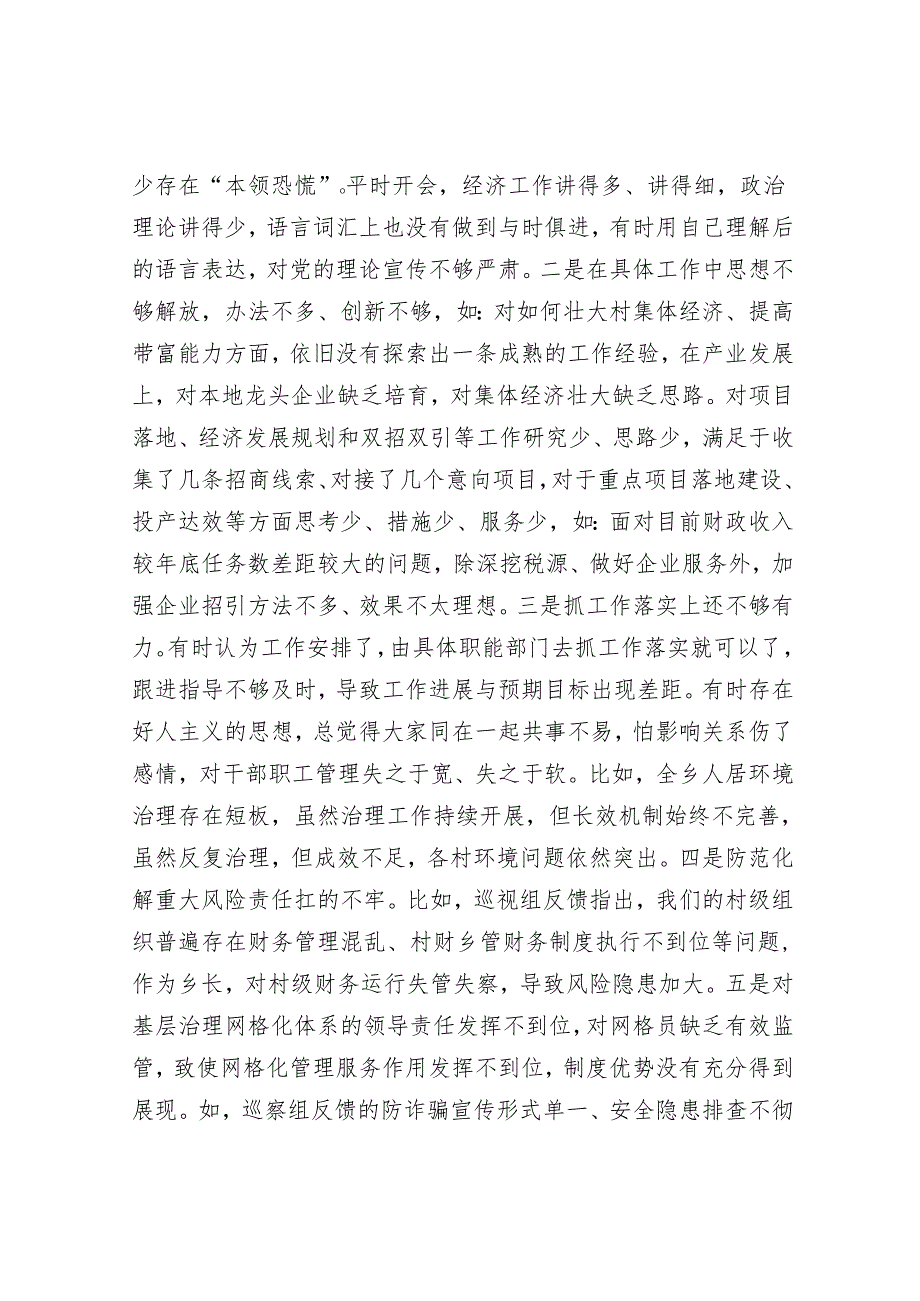 少存在“本领恐慌”。平时开会，经济工作讲得多、讲得细，政治理论讲得少，语言词汇上也没有做到与时俱进，有时用自己理解后的语言表达，对党的理论宣传不够严肃。二是在具体工作中思想不够解放，办法不多、创新不够，如:对如何壮大村集体经济、提高带富能力方面，依旧没有探索出一条成熟的工作经验，在产业发展上，对本地龙头企业缺乏培育，对集体经济壮大缺乏思路。对项目落地、经济发展规划和双招双引等工作研究少、思路少，满足于收集了几条招商线索、对接了几个意向项目，对于重点项目落地建设、投产达效等方面思考少、措施少、服务少，如:面对目前财政收入较年底任务数差距较大的问题，除深挖税源、做好企业服务外，加强企业招引方法不多、效果不太理想。三是抓工作落实上还不够有力。有时认为工作安排了，由具体职能部门去抓工作落实就可以了，跟进指导不够及时，导致工作进展与预期目标出现差距。有时存在好人主义的思想，总觉得大家同在一起共事不易，怕影响关系伤了感情，对干部职工管理失之于宽、失之于软。比如，全乡人居环境治理存在短板，虽然治理工作持续开展，但长效机制始终不完善，虽然反复治理，但成效不足，各村环境问题依然突出。四是防范化解重大风险责任扛的不牢。比如，巡视组反馈指出，我们的村级组织普遍存在财务管理混乱、村财乡管财务制度执行不到位等问题，作为乡长，对村级财务运行失管失察，导致风险隐患加大。五是对基层治理网格化体系的领导责任发挥不到位，对网格员缺乏有效监管，致使网格化管理服务作用发挥不到位，制度优势没有充分得到展现。如，巡察组反馈的防诈骗宣传形式单一、安全隐患排查不彻